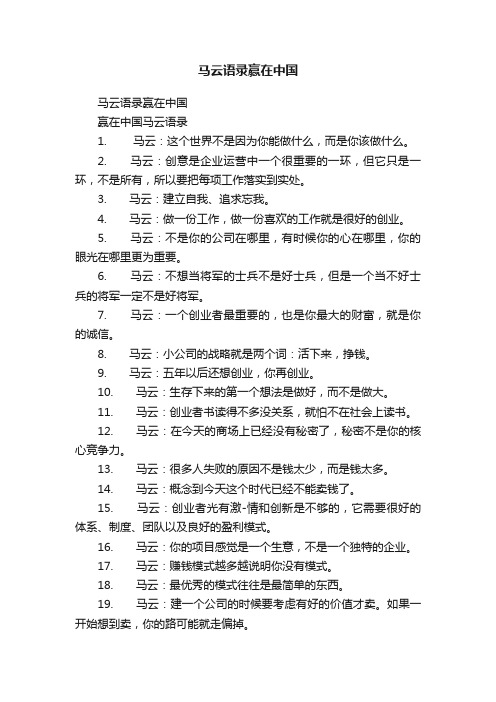 马云语录赢在中国

马云语录赢在中国

赢在中国马云语录

1.　马云：这个世界不是因为你能做什么，而是你该做什么。

2.　马云：创意是企业运营中一个很重要的一环，但它只是一环，不是所有，所以要把每项工作落实到实处。

3.　马云：建立自我、追求忘我。

4.　马云：做一份工作，做一份喜欢的工作就是很好的创业。

5.　马云：不是你的公司在哪里，有时候你的心在哪里，你的眼光在哪里更为重要。

6.　马云：不想当将军的士兵不是好士兵，但是一个当不好士兵的将军一定不是好将军。

7.　马云：一个创业者最重要的，也是你最大的财富，就是你的诚信。

8.　马云：小公司的战略就是两个词：活下来，挣钱。

9.　马云：五年以后还想创业，你再创业。

10.　马云：生存下来的第一个想法是做好，而不是做大。

11.　马云：创业者书读得不多没关系，就怕不在社会上读书。

12.　马云：在今天的商场上已经没有秘密了，秘密不是你的核心竞争力。

13.　马云：很多人失败的原因不是钱太少，而是钱太多。

14.　马云：概念到今天这个时代已经不能卖钱了。

15.　马云：创业者光有激-情和创新是不够的，它需要很好的体系、制度、团队以及良好的盈利模式。

16.　马云：你的项目感觉是一个生意，不是一个独特的企业。

17.　马云：赚钱模式越多越说明你没有模式。

18.　马云：最优秀的模式往往是最简单的东西。

19.　马云：建一个公司的时候要考虑有好的价值才卖。如果一开始想到卖，你的路可能就走偏掉。